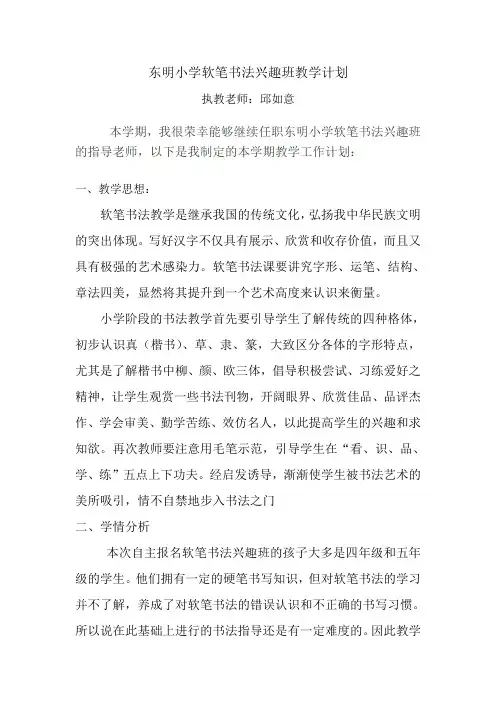 东明小学软笔书法兴趣班教学计划

执教老师：邱如意

本学期，我很荣幸能够继续任职东明小学软笔书法兴趣班的指导老师，以下是我制定的本学期教学工作计划：

一、教学思想：

软笔书法教学是继承我国的传统文化，弘扬我中华民族文明的突出体现。写好汉字不仅具有展示、欣赏和收存价值，而且又具有极强的艺术感染力。软笔书法课要讲究字形、运笔、结构、章法四美，显然将其提升到一个艺术高度来认识来衡量。

小学阶段的书法教学首先要引导学生了解传统的四种格体，初步认识真（楷书）、草、隶、篆，大致区分各体的字形特点，尤其是了解楷书中柳、颜、欧三体，倡导积极尝试、习练爱好之精神，让学生观赏一些书法刊物，开阔眼界、欣赏佳品、品评杰作、学会审美、勤学苦练、效仿名人，以此提高学生的兴趣和求知欲。再次教师要注意用毛笔示范，引导学生在“看、识、品、学、练”五点上下功夫。经启发诱导，渐渐使学生被书法艺术的美所吸引，情不自禁地步入书法之门

二、学情分析

本次自主报名软笔书法兴趣班的孩子大多是四年级和五年级的学生。他们拥有一定的硬笔书写知识，但对软笔书法的学习并不了解，养成了对软笔书法的错误认识和不正确的书写习惯。所以说在此基础上进行的书法指导还是有一定难度的。因此教学